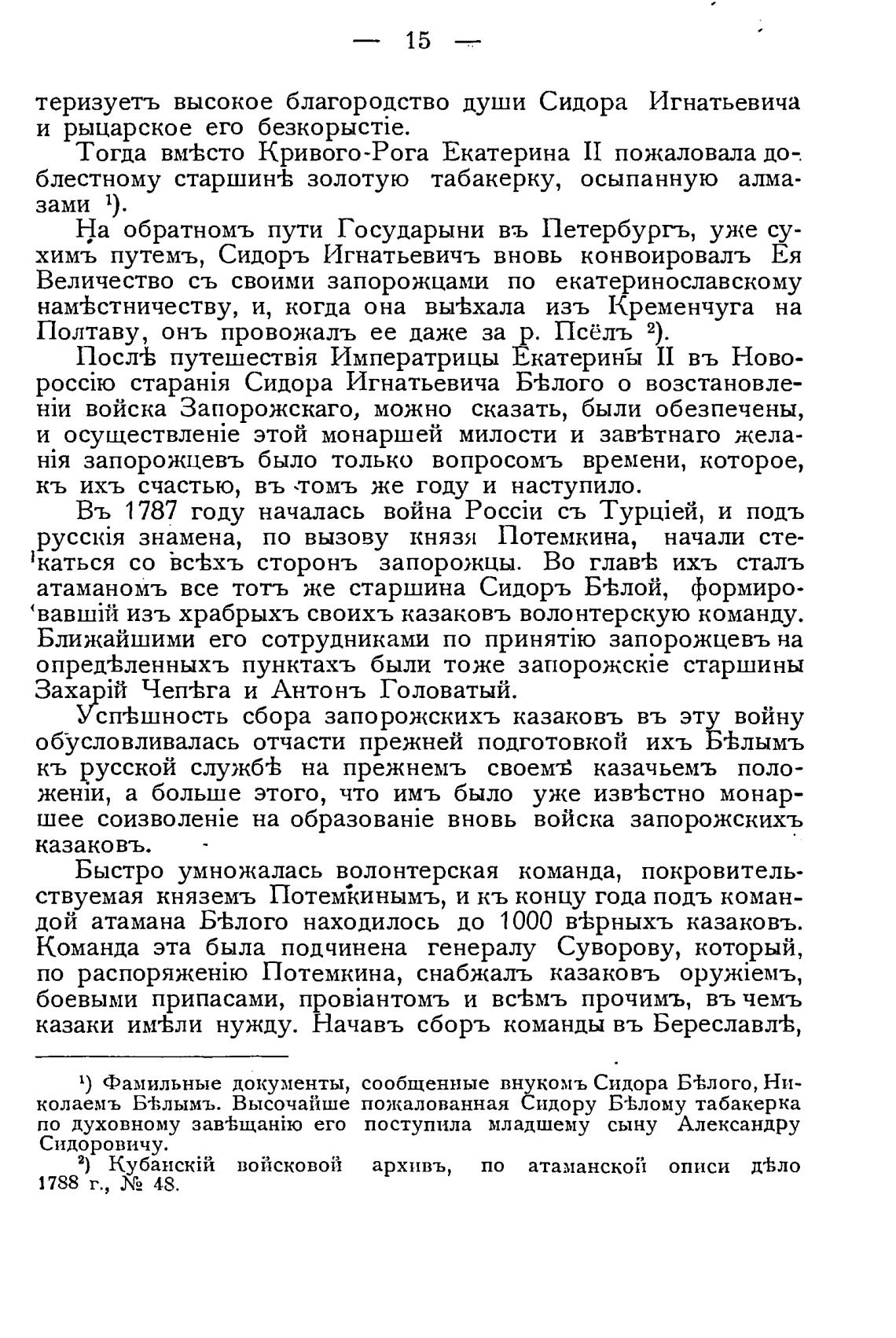 — 15 —

теризуетъ высокое благородство души Сидора Игнатьевича и рыцарское его безкорыстіе.

Тогда вмѣсто Кривого-Рога Екатерина II пожаловала доблестному старшинѣ золотую табакерку, осыпанную алмазами $^1$).

На обратномъ пути Государыни въ Петербургъ, уже сухимъ путемъ, Сидоръ Игнатьевичъ вновь конвоировалъ Ея Величество съ своими запорожцами по екатеринославскому намѣстничеству, и, когда она выѣхала изъ Кременчуга на Полтаву, онъ провожалъ ее даже за р. Псёлъ $^2$).

Послѣ путешествія Императрицы Екатерины II въ Новороссію старанія Сидора Игнатьевича Бѣлого о возстановленіи войска Запорожскаго, можно сказать, были обезпечены, и осуществленіе этой монаршей милости и завѣтнаго желанія запорожцевъ было только вопросомъ времени, которое, къ ихъ счастью, въ томъ же году и наступило.

Въ 1787 году началась война Россіи съ Турціей, и подъ русскія знамена, по вызову князя Потемкина, начали стекаться со всѣхъ сторонъ запорожцы. Во главѣ ихъ сталъ атаманомъ все тотъ же старшина Сидоръ Бѣлой, формировавшій изъ храбрыхъ своихъ казаковъ волонтерскую команду. Ближайшими его сотрудниками по принятію запорожцевъ на опредѣленныхъ пунктахъ были тоже запорожскіе старшины Захарій Чепѣга и Антонъ Головатый.

Успѣшность сбора запорожскихъ казаковъ въ эту войну обусловливалась отчасти прежней подготовкой ихъ Бѣлымъ къ русской службѣ на прежнемъ своемъ казачьемъ положеніи, а больше этого, что имъ было уже извѣстно монаршее соизволеніе на образованіе вновь войска запорожскихъ казаковъ.

Быстро умножалась волонтерская команда, покровительствуемая княземъ Потемкинымъ, и къ концу года подъ командой атамана Бѣлого находилось до 1000 вѣрныхъ казаковъ. Команда эта была подчинена генералу Суворову, который, по распоряженію Потемкина, снабжалъ казаковъ оружіемъ, боевыми припасами, провіантомъ и всѣмъ прочимъ, въ чемъ казаки имѣли нужду. Начавъ сборъ команды въ Береславлѣ,

$^1$) Фамильные документы, сообщенные внукомъ Сидора Бѣлого, Николаемъ Бѣлымъ. Высочайше пожалованная Сидору Бѣлому табакерка по духовному завѣщанію его поступила младшему сыну Александру Сидоровичу.

$^2$) Кубанскій войсковой архивъ, по атаманской описи дѣло 1788 г., № 48.